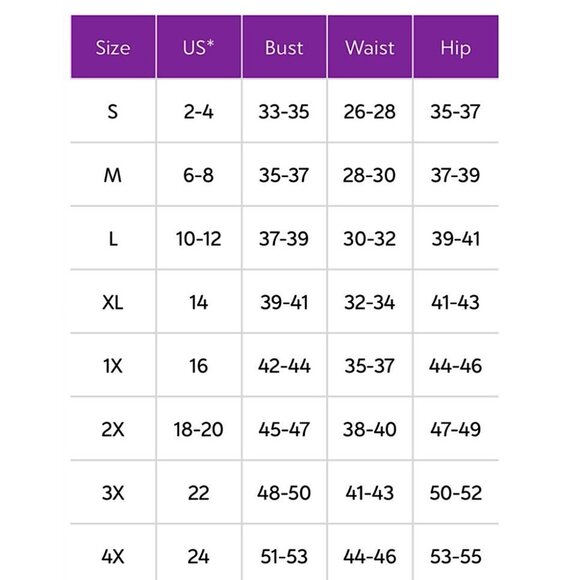 | Size | US* | Bust | Waist | Hip |
|---|---|---|---|---|
| S | 2-4 | 33-35 | 26-28 | 35-37 |
| M | 6-8 | 35-37 | 28-30 | 37-39 |
| L | 10-12 | 37-39 | 30-32 | 39-41 |
| XL | 14 | 39-41 | 32-34 | 41-43 |
| 1X | 16 | 42-44 | 35-37 | 44-46 |
| 2X | 18-20 | 45-47 | 38-40 | 47-49 |
| 3X | 22 | 48-50 | 41-43 | 50-52 |
| 4X | 24 | 51-53 | 44-46 | 53-55 |